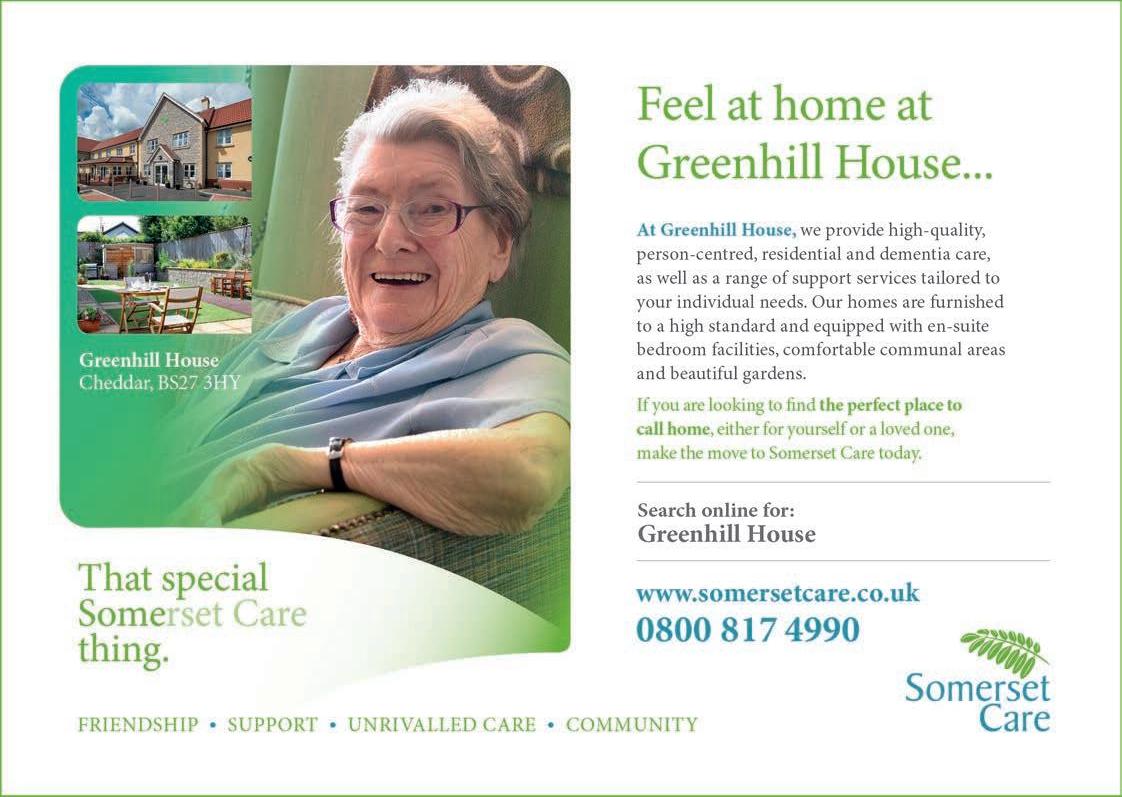 Greenhill House
Cheddar, BS27 3HY

That special
Somerset Care
thing.

Feel at home at
Greenhill House...

At Greenhill House, we provide high-quality, person-centred, residential and dementia care, as well as a range of support services tailored to your individual needs. Our homes are furnished to a high standard and equipped with en-suite bedroom facilities, comfortable communal areas and beautiful gardens.

If you are looking to find the perfect place to call home, either for yourself or a loved one, make the move to Somerset Care today.

Search online for:
Greenhill House

www.somersetcare.co.uk
0800 817 4990

Somerset
Care

FRIENDSHIP • SUPPORT • UNRIVALLED CARE • COMMUNITY